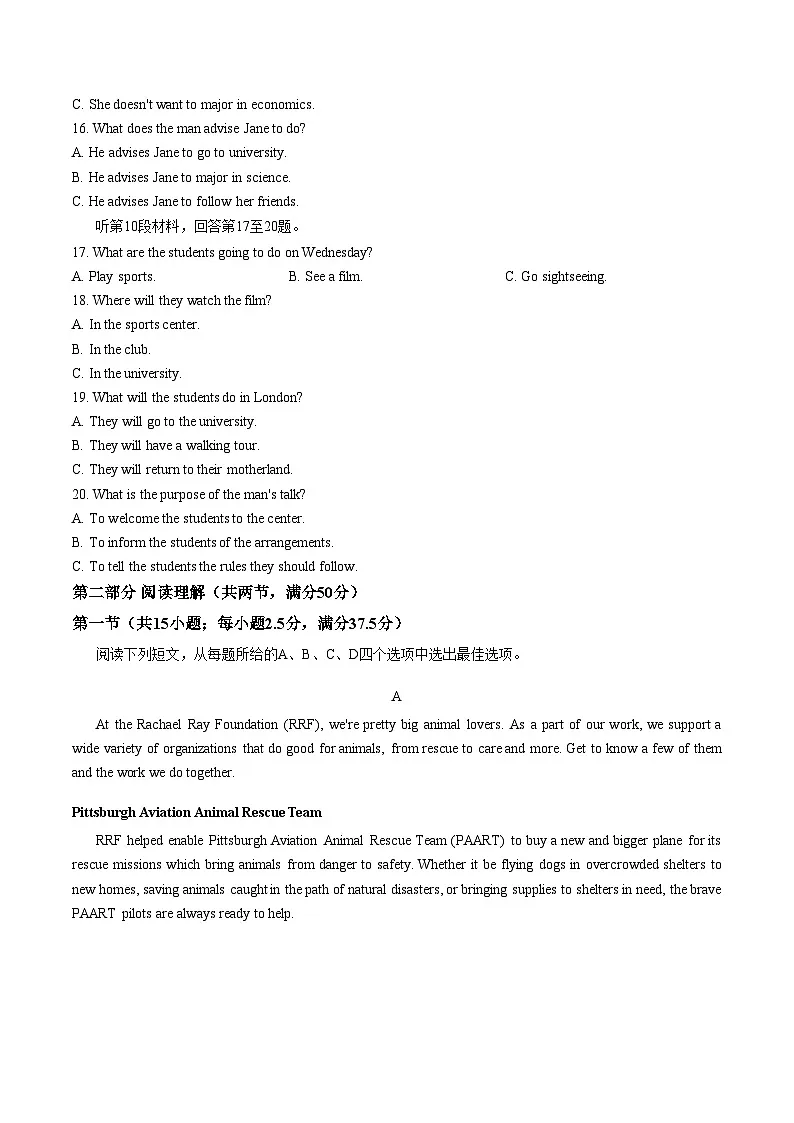 C. She doesn't want to major in economics.
16. What does the man advise Jane to do?
A. He advises Jane to go to university.
B. He advises Jane to major in science.
C. He advises Jane to follow her friends.
听第10段材料，回答第17至20题。
17. What are the students going to do on Wednesday?
A. Play sports.
B. See a film.
C. Go sightseeing.
18. Where will they watch the film?
A. In the sports center.
B. In the club.
C. In the university.
19. What will the students do in London?
A. They will go to the university.
B. They will have a walking tour.
C. They will return to their motherland.
20. What is the purpose of the man's talk?
A. To welcome the students to the center.
B. To inform the students of the arrangements.
C. To tell the students the rules they should follow.
第二部分 阅读理解（共两节，满分50分）
第一节（共15小题；每小题2.5分，满分37.5分）
阅读下列短文，从每题所给的A、B、C、D四个选项中选出最佳选项。

A

At the Rachael Ray Foundation (RRF), we're pretty big animal lovers. As a part of our work, we support a wide variety of organizations that do good for animals, from rescue to care and more. Get to know a few of them and the work we do together.

Pittsburgh Aviation Animal Rescue Team

RRF helped enable Pittsburgh Aviation Animal Rescue Team (PAART) to buy a new and bigger plane for its rescue missions which bring animals from danger to safety. Whether it be flying dogs in overcrowded shelters to new homes, saving animals caught in the path of natural disasters, or bringing supplies to shelters in need, the brave PAART pilots are always ready to help.